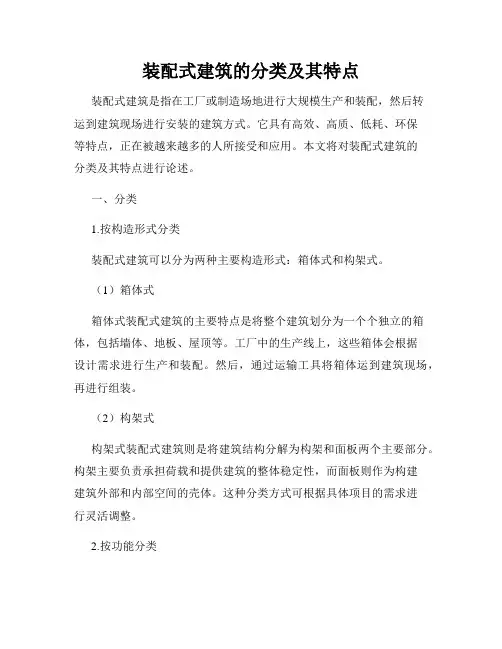 装配式建筑的分类及其特点

装配式建筑是指在工厂或制造场地进行大规模生产和装配，然后转运到建筑现场进行安装的建筑方式。它具有高效、高质、低耗、环保等特点，正在被越来越多的人所接受和应用。本文将对装配式建筑的分类及其特点进行论述。

一、分类

1.按构造形式分类

装配式建筑可以分为两种主要构造形式：箱体式和构架式。

（1）箱体式

箱体式装配式建筑的主要特点是将整个建筑划分为一个个独立的箱体，包括墙体、地板、屋顶等。工厂中的生产线上，这些箱体会根据设计需求进行生产和装配。然后，通过运输工具将箱体运到建筑现场，再进行组装。

（2）构架式

构架式装配式建筑则是将建筑结构分解为构架和面板两个主要部分。构架主要负责承担荷载和提供建筑的整体稳定性，而面板则作为构建建筑外部和内部空间的壳体。这种分类方式可根据具体项目的需求进行灵活调整。

2.按功能分类